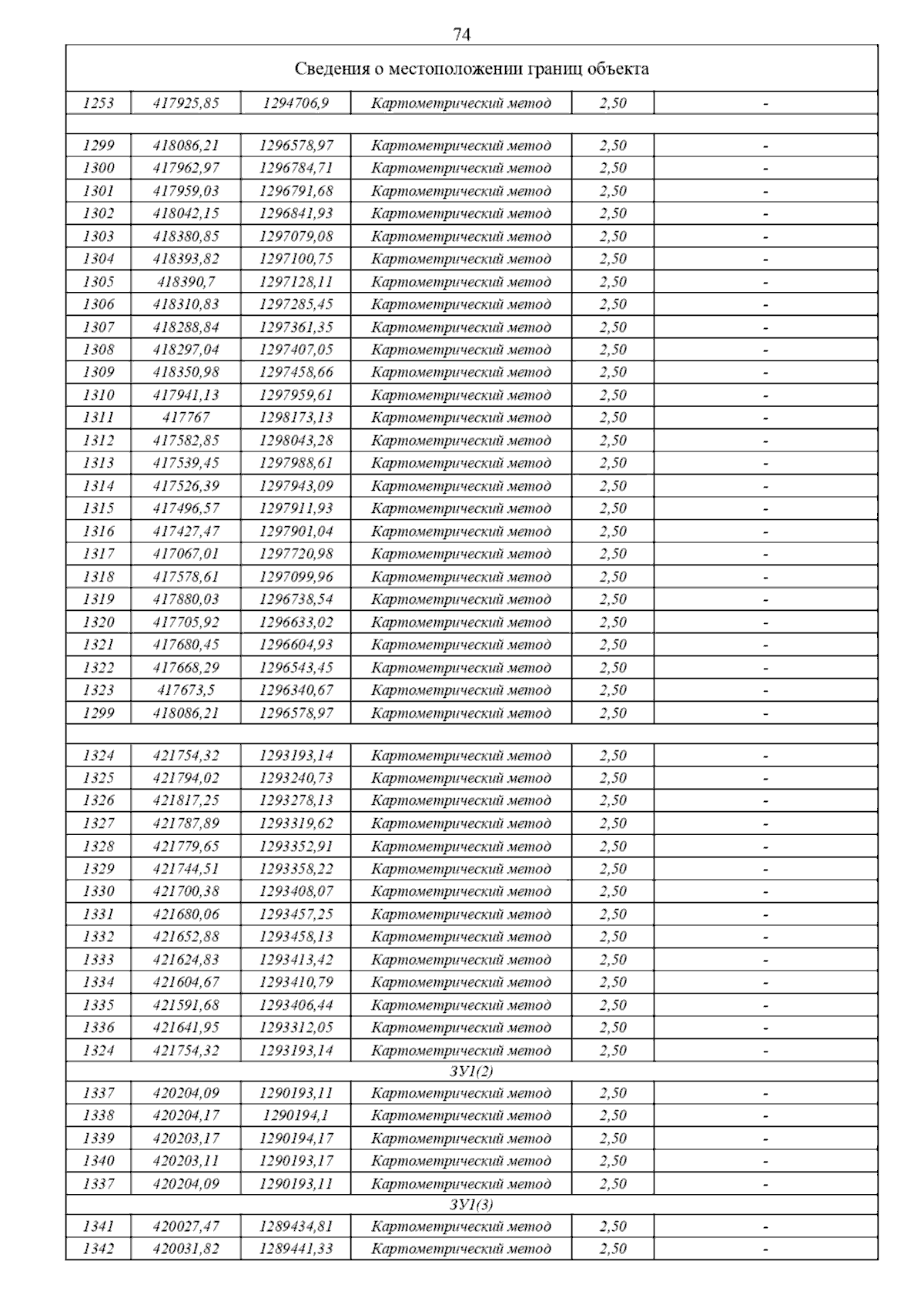 74

| Сведения о местоположении границ объекта | | | | | |
|---|---|---|---|---|---|
| 1253 | 417925,85 | 1294706,9 | Картометрический метод | 2,50 | - |
| | | | | | |
| 1299 | 418086,21 | 1296578,97 | Картометрический метод | 2,50 | - |
| 1300 | 417962,97 | 1296784,71 | Картометрический метод | 2,50 | - |
| 1301 | 417959,03 | 1296791,68 | Картометрический метод | 2,50 | - |
| 1302 | 418042,15 | 1296841,93 | Картометрический метод | 2,50 | - |
| 1303 | 418380,85 | 1297079,08 | Картометрический метод | 2,50 | - |
| 1304 | 418393,82 | 1297100,75 | Картометрический метод | 2,50 | - |
| 1305 | 418390,7 | 1297128,11 | Картометрический метод | 2,50 | - |
| 1306 | 418310,83 | 1297285,45 | Картометрический метод | 2,50 | - |
| 1307 | 418288,84 | 1297361,35 | Картометрический метод | 2,50 | - |
| 1308 | 418297,04 | 1297407,05 | Картометрический метод | 2,50 | - |
| 1309 | 418350,98 | 1297458,66 | Картометрический метод | 2,50 | - |
| 1310 | 417941,13 | 1297959,61 | Картометрический метод | 2,50 | - |
| 1311 | 417767 | 1298173,13 | Картометрический метод | 2,50 | - |
| 1312 | 417582,85 | 1298043,28 | Картометрический метод | 2,50 | - |
| 1313 | 417539,45 | 1297988,61 | Картометрический метод | 2,50 | - |
| 1314 | 417526,39 | 1297943,09 | Картометрический метод | 2,50 | - |
| 1315 | 417496,57 | 1297911,93 | Картометрический метод | 2,50 | - |
| 1316 | 417427,47 | 1297901,04 | Картометрический метод | 2,50 | - |
| 1317 | 417067,01 | 1297720,98 | Картометрический метод | 2,50 | - |
| 1318 | 417578,61 | 1297099,96 | Картометрический метод | 2,50 | - |
| 1319 | 417880,03 | 1296738,54 | Картометрический метод | 2,50 | - |
| 1320 | 417705,92 | 1296633,02 | Картометрический метод | 2,50 | - |
| 1321 | 417680,45 | 1296604,93 | Картометрический метод | 2,50 | - |
| 1322 | 417668,29 | 1296543,45 | Картометрический метод | 2,50 | - |
| 1323 | 417673,5 | 1296340,67 | Картометрический метод | 2,50 | - |
| 1299 | 418086,21 | 1296578,97 | Картометрический метод | 2,50 | - |
| | | | | | |
| 1324 | 421754,32 | 1293193,14 | Картометрический метод | 2,50 | - |
| 1325 | 421794,02 | 1293240,73 | Картометрический метод | 2,50 | - |
| 1326 | 421817,25 | 1293278,13 | Картометрический метод | 2,50 | - |
| 1327 | 421787,89 | 1293319,62 | Картометрический метод | 2,50 | - |
| 1328 | 421779,65 | 1293352,91 | Картометрический метод | 2,50 | - |
| 1329 | 421744,51 | 1293358,22 | Картометрический метод | 2,50 | - |
| 1330 | 421700,38 | 1293408,07 | Картометрический метод | 2,50 | - |
| 1331 | 421680,06 | 1293457,25 | Картометрический метод | 2,50 | - |
| 1332 | 421652,88 | 1293458,13 | Картометрический метод | 2,50 | - |
| 1333 | 421624,83 | 1293413,42 | Картометрический метод | 2,50 | - |
| 1334 | 421604,67 | 1293410,79 | Картометрический метод | 2,50 | - |
| 1335 | 421591,68 | 1293406,44 | Картометрический метод | 2,50 | - |
| 1336 | 421641,95 | 1293312,05 | Картометрический метод | 2,50 | - |
| 1324 | 421754,32 | 1293193,14 | Картометрический метод | 2,50 | - |
| ЗУ1(2) | | | | | |
| 1337 | 420204,09 | 1290193,11 | Картометрический метод | 2,50 | - |
| 1338 | 420204,17 | 1290194,1 | Картометрический метод | 2,50 | - |
| 1339 | 420203,17 | 1290194,17 | Картометрический метод | 2,50 | - |
| 1340 | 420203,11 | 1290193,17 | Картометрический метод | 2,50 | - |
| 1337 | 420204,09 | 1290193,11 | Картометрический метод | 2,50 | - |
| ЗУ1(3) | | | | | |
| 1341 | 420027,47 | 1289434,81 | Картометрический метод | 2,50 | - |
| 1342 | 420031,82 | 1289441,33 | Картометрический метод | 2,50 | - |